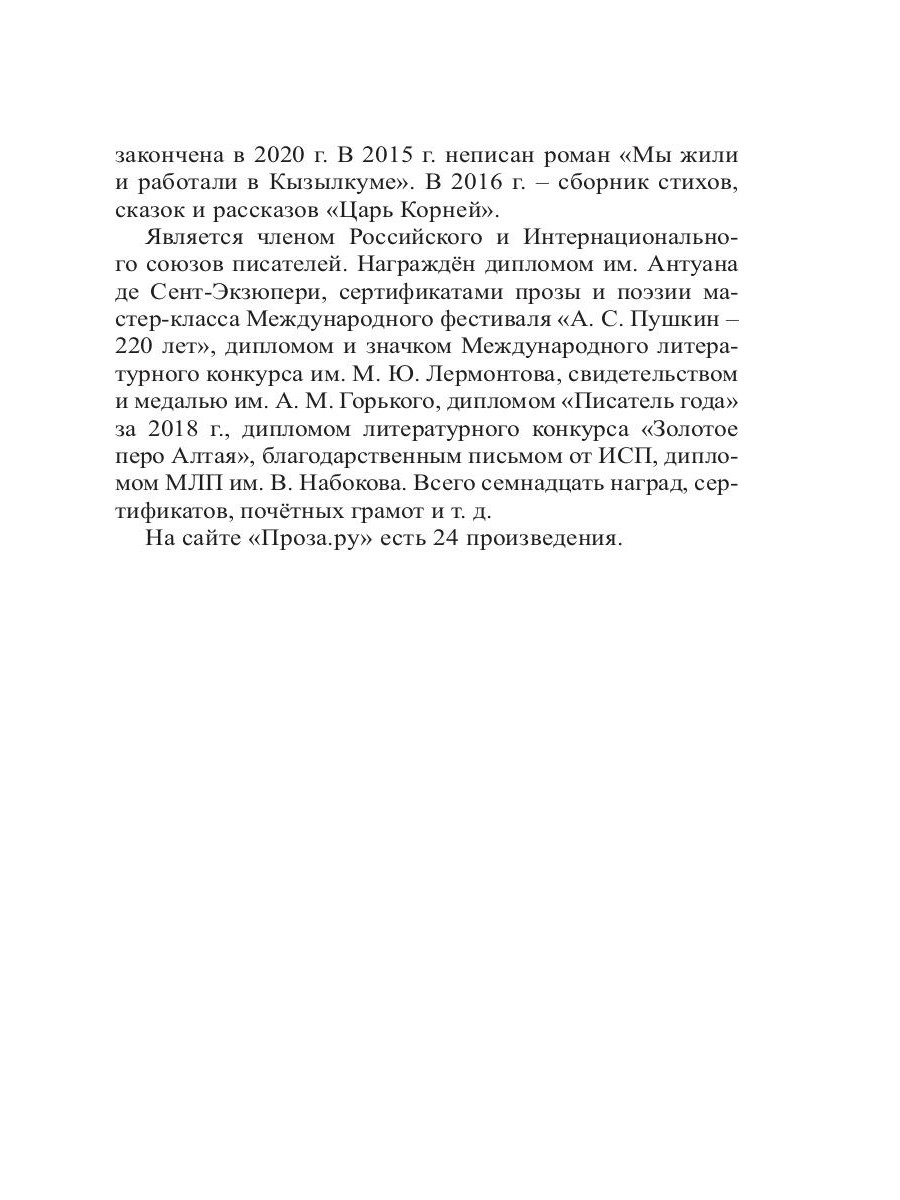 закончена в 2020 г. В 2015 г. неписан роман «Мы жили и работали в Кызылкуме». В 2016 г. – сборник стихов, сказок и рассказов «Царь Корней».

Является членом Российского и Интернационального союзов писателей. Награждён дипломом им. Антуана де Сент-Экзюпери, сертификатами прозы и поэзии мастер-класса Международного фестиваля «А. С. Пушкин – 220 лет», дипломом и значком Международного литературного конкурса им. М. Ю. Лермонтова, свидетельством и медалью им. А. М. Горького, дипломом «Писатель года» за 2018 г., дипломом литературного конкурса «Золотое перо Алтая», благодарственным письмом от ИСП, дипломом МЛП им. В. Набокова. Всего семнадцать наград, сертификатов, почётных грамот и т. д.

На сайте «Проза.ру» есть 24 произведения.